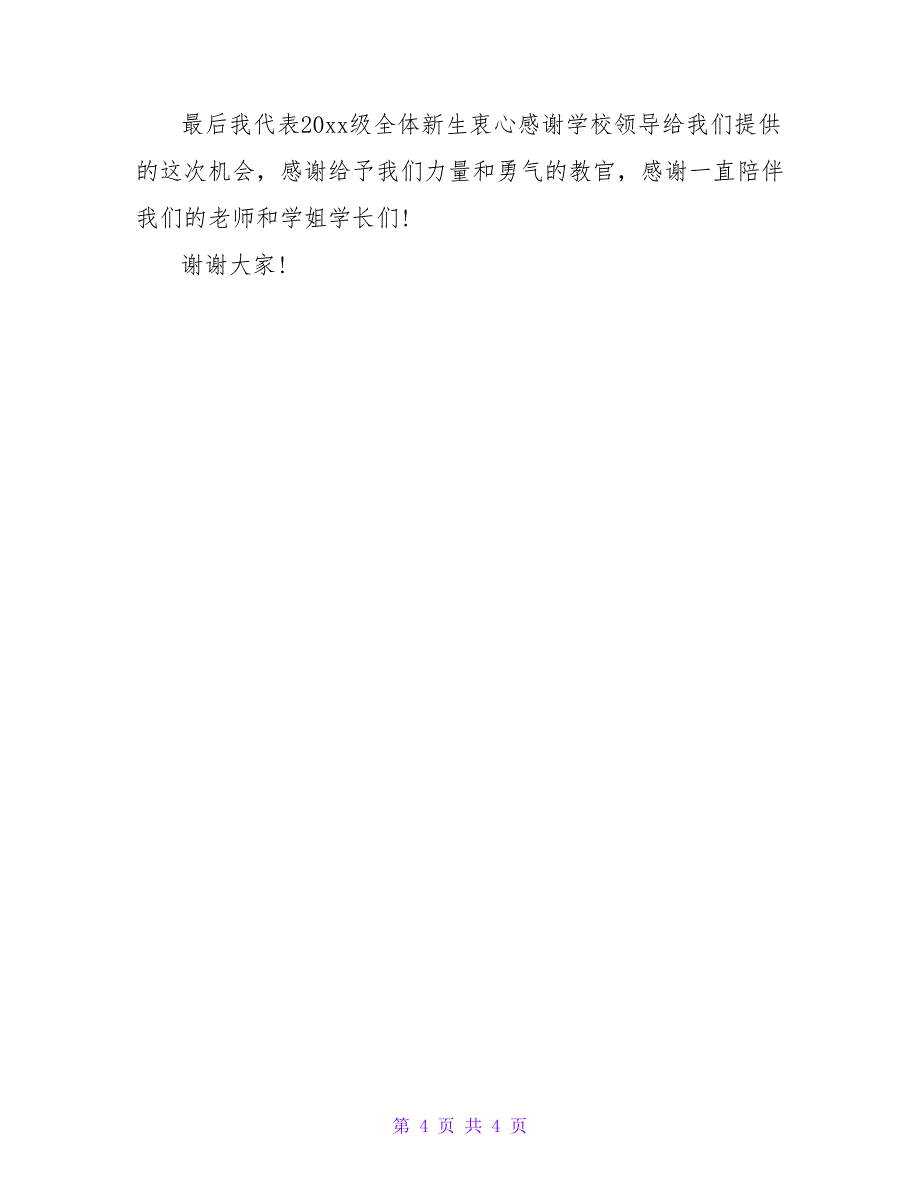 最后我代表20xx级全体新生衷心感谢学校领导给我们提供的这次机会，感谢给予我们力量和勇气的教官，感谢一直陪伴我们的老师和学姐学长们!

谢谢大家!

第 4 页 共 4 页